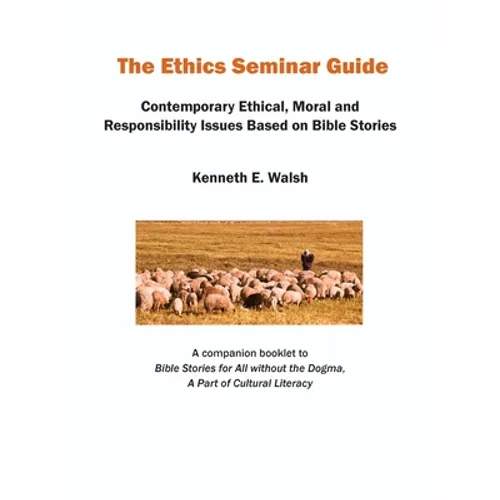 The Ethics Seminar Guide

Contemporary Ethical, Moral and Responsibility Issues Based on Bible Stories

Kenneth E. Walsh

A companion booklet to
Bible Stories for All without the Dogma,
A Part of Cultural Literacy